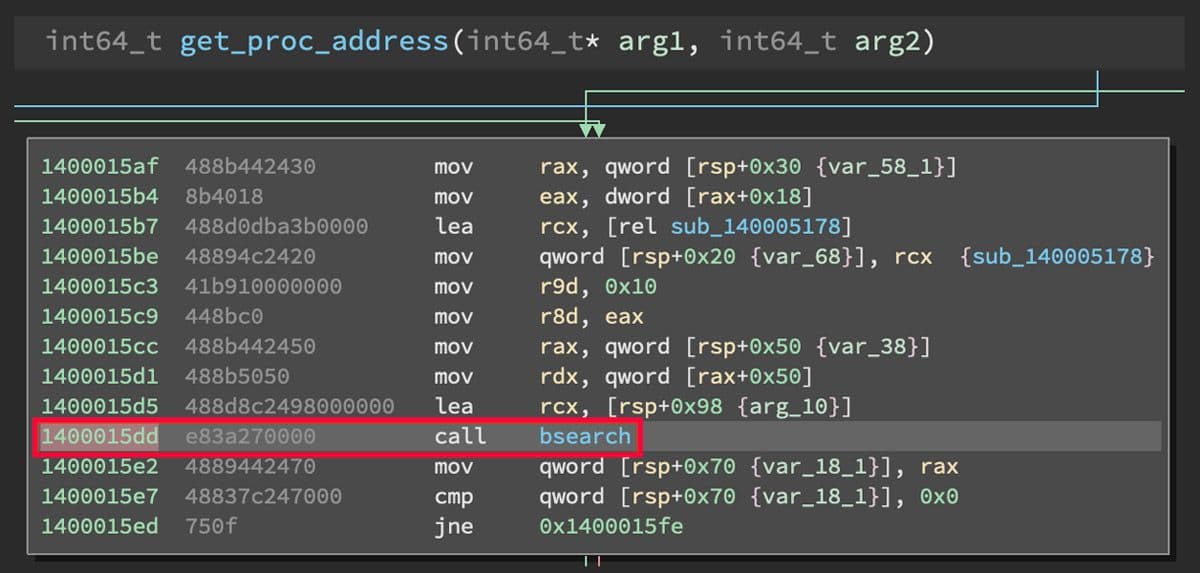 int64_t get_proc_address(int64_t* arg1, int64_t arg2)

| | | | |
|---|---|---|---|
| 1400015af | 488b442430 | mov | rax, qword [rsp+0x30 {var_58_1}] |
| 1400015b4 | 8b4018 | mov | eax, dword [rax+0x18] |
| 1400015b7 | 488d0dba3b0000 | lea | rcx, [rel sub_140005178] |
| 1400015be | 48894c2420 | mov | qword [rsp+0x20 {var_68}], rcx {sub_140005178} |
| 1400015c3 | 41b910000000 | mov | r9d, 0x10 |
| 1400015c9 | 448bc0 | mov | r8d, eax |
| 1400015cc | 488b442450 | mov | rax, qword [rsp+0x50 {var_38}] |
| 1400015d1 | 488b5050 | mov | rdx, qword [rax+0x50] |
| 1400015d5 | 488d8c2498000000 | lea | rcx, [rsp+0x98 {arg_10}] |
| 1400015dd | e83a270000 | call | bsearch |
| 1400015e2 | 4889442470 | mov | qword [rsp+0x70 {var_18_1}], rax |
| 1400015e7 | 48837c247000 | cmp | qword [rsp+0x70 {var_18_1}], 0x0 |
| 1400015ed | 750f | jne | 0x1400015fe |